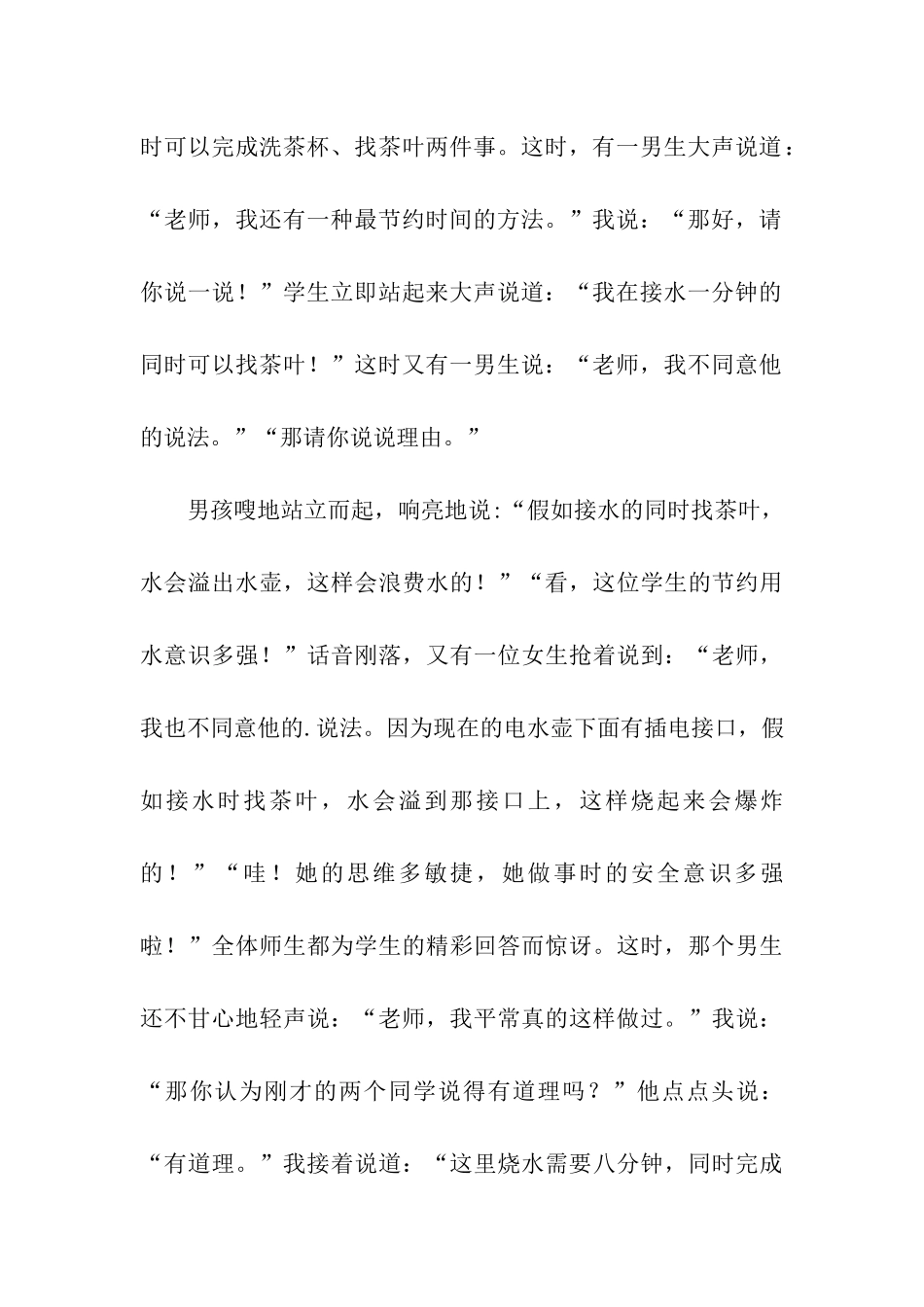 时可以完成洗茶杯、找茶叶两件事。这时，有一男生大声说道：“老师，我还有一种最节约时间的方法。”我说：“那好，请你说一说！”学生立即站起来大声说道：“我在接水一分钟的同时可以找茶叶！”这时又有一男生说：“老师，我不同意他的说法。”“那请你说说理由。”

男孩嗖地站立而起，响亮地说：“假如接水的同时找茶叶，水会溢出水壶，这样会浪费水的！”“看，这位学生的节约用水意识多强！”话音刚落，又有一位女生抢着说到：“老师，我也不同意他的.说法。因为现在的电水壶下面有插电接口，假如接水时找茶叶，水会溢到那接口上，这样烧起来会爆炸的！”“哇！她的思维多敏捷，她做事时的安全意识多强啦！”全体师生都为学生的精彩回答而惊讶。这时，那个男生还不甘心地轻声说：“老师，我平常真的这样做过。”我说：“那你认为刚才的两个同学说得有道理吗？”他点点头说：“有道理。”我接着说道：“这里烧水需要八分钟，同时完成